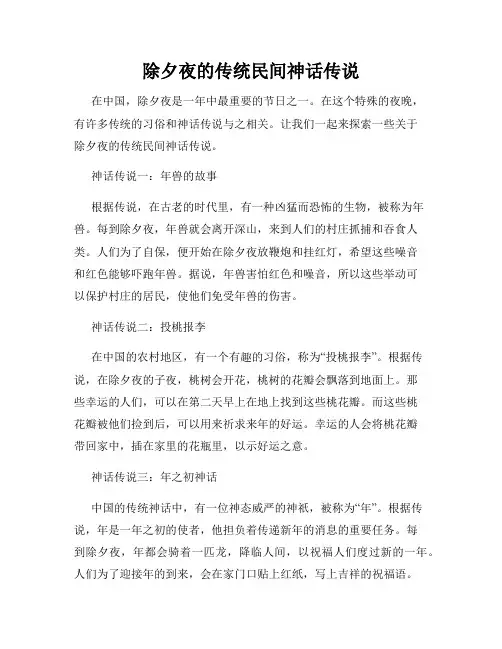 除夕夜的传统民间神话传说

在中国，除夕夜是一年中最重要的节日之一。在这个特殊的夜晚，有许多传统的习俗和神话传说与之相关。让我们一起来探索一些关于除夕夜的传统民间神话传说。

神话传说一：年兽的故事

根据传说，在古老的时代里，有一种凶猛而恐怖的生物，被称为年兽。每到除夕夜，年兽就会离开深山，来到人们的村庄抓捕和吞食人类。人们为了自保，便开始在除夕夜放鞭炮和挂红灯，希望这些噪音和红色能够吓跑年兽。据说，年兽害怕红色和噪音，所以这些举动可以保护村庄的居民，使他们免受年兽的伤害。

神话传说二：投桃报李

在中国的农村地区，有一个有趣的习俗，称为“投桃报李”。根据传说，在除夕夜的子夜，桃树会开花，桃树的花瓣会飘落到地面上。那些幸运的人们，可以在第二天早上在地上找到这些桃花瓣。而这些桃花瓣被他们捡到后，可以用来祈求来年的好运。幸运的人会将桃花瓣带回家中，插在家里的花瓶里，以示好运之意。

神话传说三：年之初神话

中国的传统神话中，有一位神态威严的神祇，被称为“年”。根据传说，年是一年之初的使者，他担负着传递新年的消息的重要任务。每到除夕夜，年都会骑着一匹龙，降临人间，以祝福人们度过新的一年。人们为了迎接年的到来，会在家门口贴上红纸，写上吉祥的祝福语。